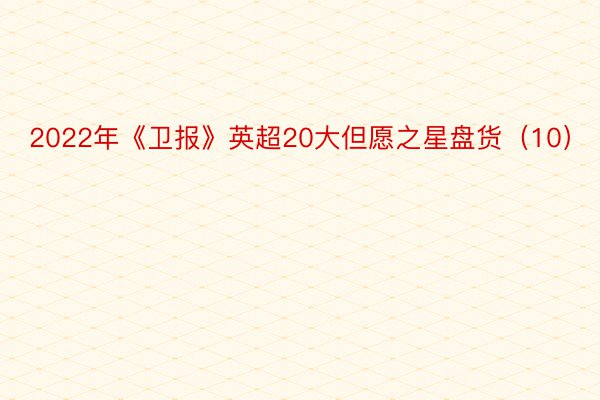 2022年《卫报》英超20大但愿之星盘货（10）